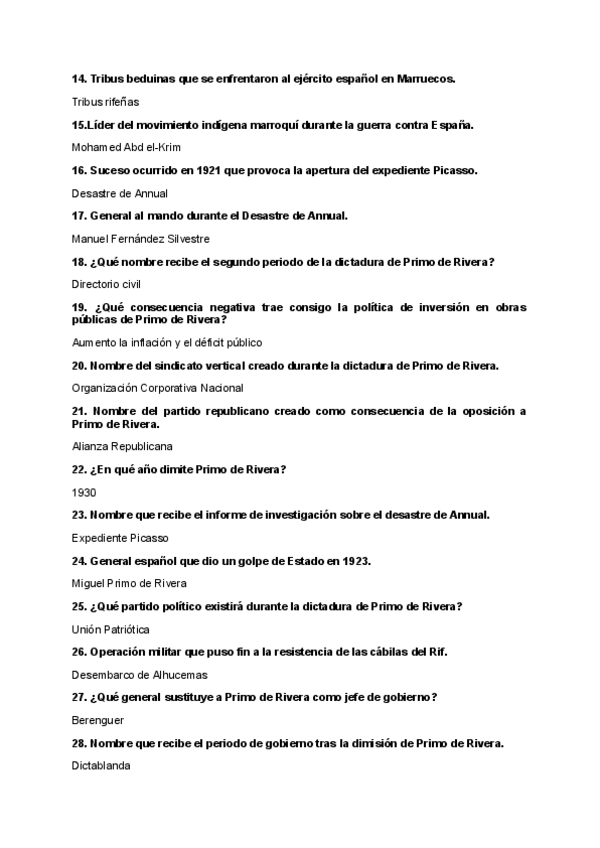 14. Tribus beduinas que se enfrentaron al ejército español en Marruecos.

Tribus rifeñas

15.Líder del movimiento indígena marroquí durante la guerra contra España.

Mohamed Abd el-Krim

16. Suceso ocurrido en 1921 que provoca la apertura del expediente Picasso.

Desastre de Annual

17. General al mando durante el Desastre de Annual.

Manuel Fernández Silvestre

18. ¿Qué nombre recibe el segundo periodo de la dictadura de Primo de Rivera?

Directorio civil

19. ¿Qué consecuencia negativa trae consigo la política de inversión en obras públicas de Primo de Rivera?

Aumento la inflación y el déficit público

20. Nombre del sindicato vertical creado durante la dictadura de Primo de Rivera.

Organización Corporativa Nacional

21. Nombre del partido republicano creado como consecuencia de la oposición a Primo de Rivera.

Alianza Republicana

22. ¿En qué año dimite Primo de Rivera?

1930

23. Nombre que recibe el informe de investigación sobre el desastre de Annual.

Expediente Picasso

24. General español que dio un golpe de Estado en 1923.

Miguel Primo de Rivera

25. ¿Qué partido político existirá durante la dictadura de Primo de Rivera?

Unión Patriótica

26. Operación militar que puso fin a la resistencia de las cábilas del Rif.

Desembarco de Alhucemas

27. ¿Qué general sustituye a Primo de Rivera como jefe de gobierno?

Berenguer

28. Nombre que recibe el periodo de gobierno tras la dimisión de Primo de Rivera.

Dictablanda